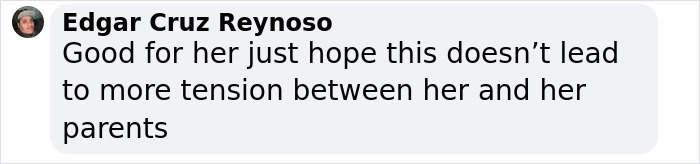 Edgar Cruz Reynoso
Good for her just hope this doesn’t lead to more tension between her and her parents